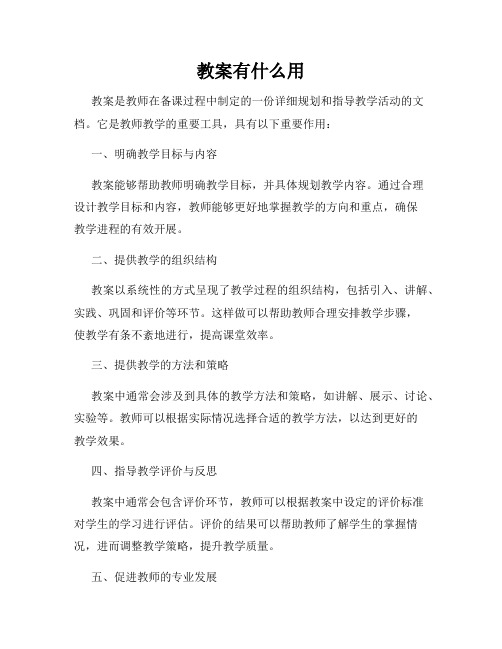 教案有什么用

教案是教师在备课过程中制定的一份详细规划和指导教学活动的文档。它是教师教学的重要工具，具有以下重要作用：

一、明确教学目标与内容

教案能够帮助教师明确教学目标，并具体规划教学内容。通过合理设计教学目标和内容，教师能够更好地掌握教学的方向和重点，确保教学进程的有效开展。

二、提供教学的组织结构

教案以系统性的方式呈现了教学过程的组织结构，包括引入、讲解、实践、巩固和评价等环节。这样做可以帮助教师合理安排教学步骤，使教学有条不紊地进行，提高课堂效率。

三、提供教学的方法和策略

教案中通常会涉及到具体的教学方法和策略，如讲解、展示、讨论、实验等。教师可以根据实际情况选择合适的教学方法，以达到更好的教学效果。

四、指导教学评价与反思

教案中通常会包含评价环节，教师可以根据教案中设定的评价标准对学生的学习进行评估。评价的结果可以帮助教师了解学生的掌握情况，进而调整教学策略，提升教学质量。

五、促进教师的专业发展